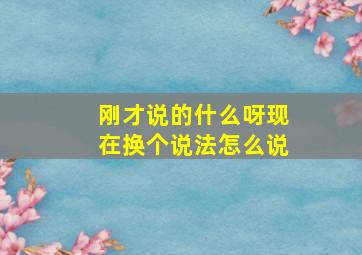 刚才说的什么呀现在换个说法怎么说